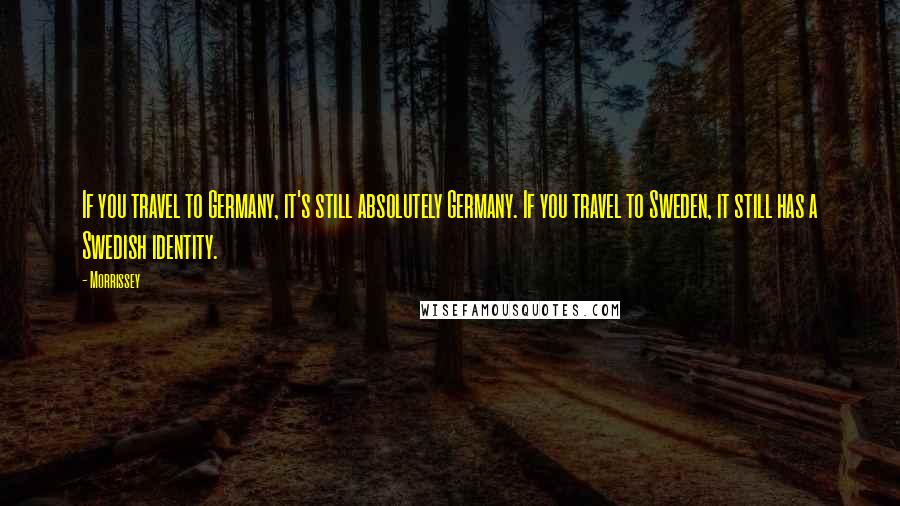 If you travel to Germany, it's still absolutely Germany. If you travel to Sweden, it still has a Swedish identity.

- Morrissey

WISEFAMOUSQUOTES.COM